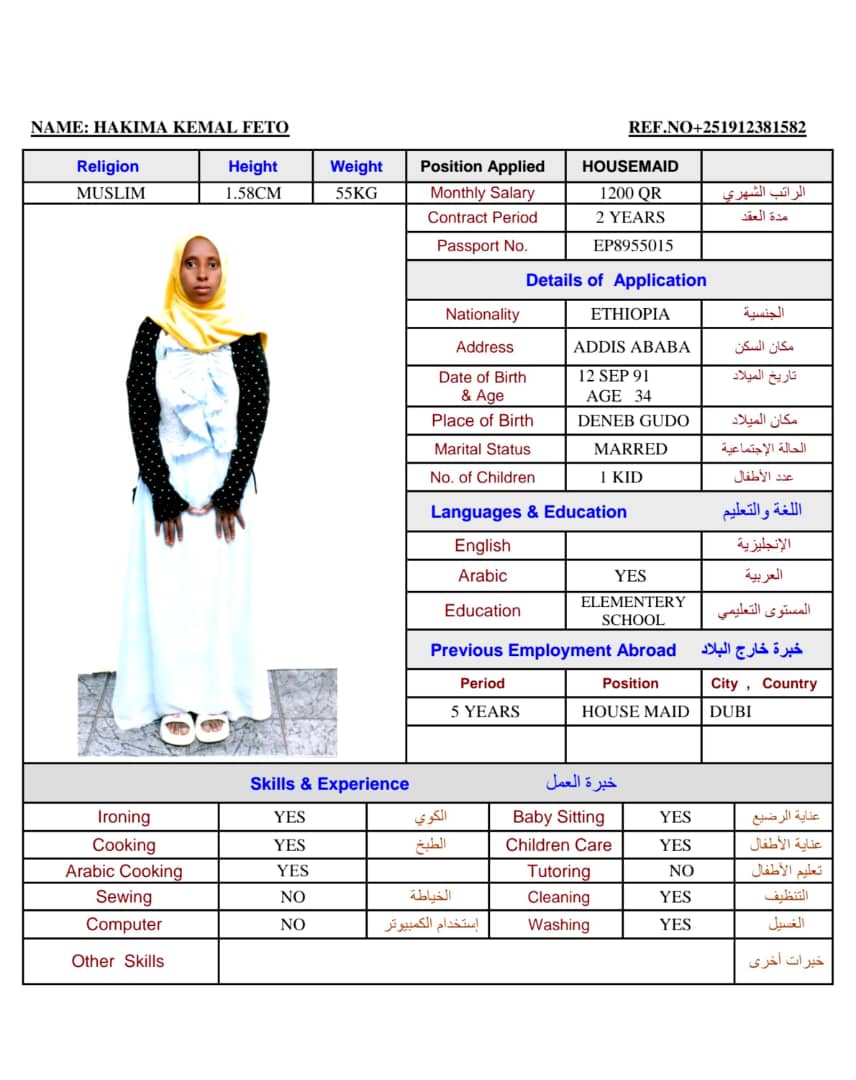 NAME: HAKIMA KEMAL FETO

REF.NO+251912381582

| Religion | Height | Weight | Position Applied | HOUSEMAID | |
|---|---|---|---|---|---|
| MUSLIM | 1.58CM | 55KG | Monthly Salary | 1200 QR | الراتب الشهري |
| | | | Contract Period | 2 YEARS | مدة العقد |
| | | | Passport No. | EP8955015 | |

Details of Application

| Nationality | ETHIOPIA | الجنسية |
|---|---|---|
| Address | ADDIS ABABA | مكان السكن |
| Date of Birth & Age | 12 SEP 91 AGE 34 | تاريخ الميلاد |
| Place of Birth | DENEB GUDO | مكان الميلاد |
| Marital Status | MARRED | الحالة الإجتماعية |
| No. of Children | 1 KID | عدد الأطفال |

Languages & Education اللغة والتعليم

| English | | الإنجليزية |
|---|---|---|
| Arabic | YES | العربية |
| Education | ELEMENTERY SCHOOL | المستوى التعليمي |

Previous Employment Abroad خبرة خارج البلاد

| Period | Position | City , Country |
|---|---|---|
| 5 YEARS | HOUSE MAID | DUBI |
| | | |

Skills & Experience خبرة العمل

| Ironing | YES | الكوي | Baby Sitting | YES | عناية الرضيع |
|---|---|---|---|---|---|
| Cooking | YES | الطبخ | Children Care | YES | عناية الأطفال |
| Arabic Cooking | YES | | Tutoring | NO | تعليم الأطفال |
| Sewing | NO | الخياطة | Cleaning | YES | التنظيف |
| Computer | NO | إستخدام الكمبيوتر | Washing | YES | الغسيل |
| Other Skills | | | | | خبرات أخرى |